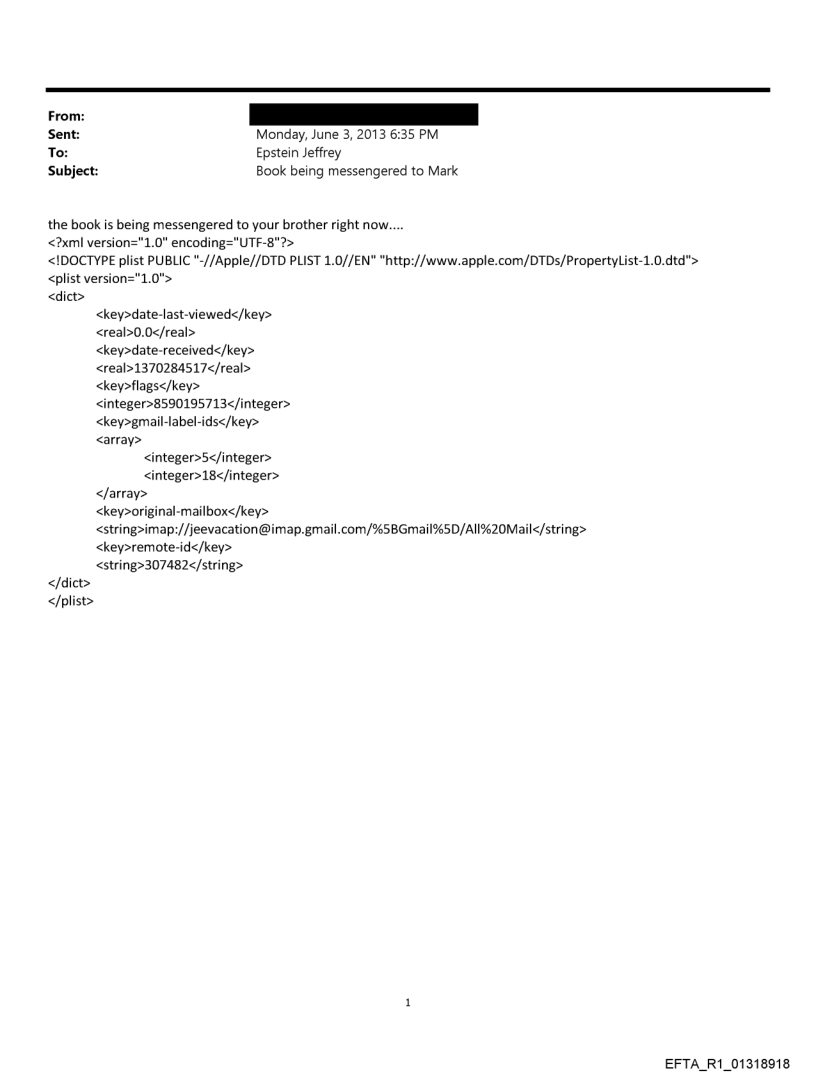 From:
Sent: Monday, June 3, 2013 6:35 PM
To: Epstein Jeffrey
Subject: Book being messengered to Mark

the book is being messengered to your brother right now....
<?xml version="1.0" encoding="UTF-8"?>
<!DOCTYPE plist PUBLIC "-//Apple//DTD PLIST 1.0//EN" "http://www.apple.com/DTDs/PropertyList-1.0.dtd">
<plist version="1.0">
<dict>
<key>date-last-viewed</key>
<real>0.0</real>
<key>date-received</key>
<real>1370284517</real>
<key>flags</key>
<integer>8590195713</integer>
<key>gmail-label-ids</key>
<array>
<integer>5</integer>
<integer>18</integer>
</array>
<key>original-mailbox</key>
<string>imap://jeevacation@imap.gmail.com/%5BGmail%5D/All%20Mail</string>
<key>remote-id</key>
<string>307482</string>
</dict>
</plist>

1

EFTA_R1_01318918